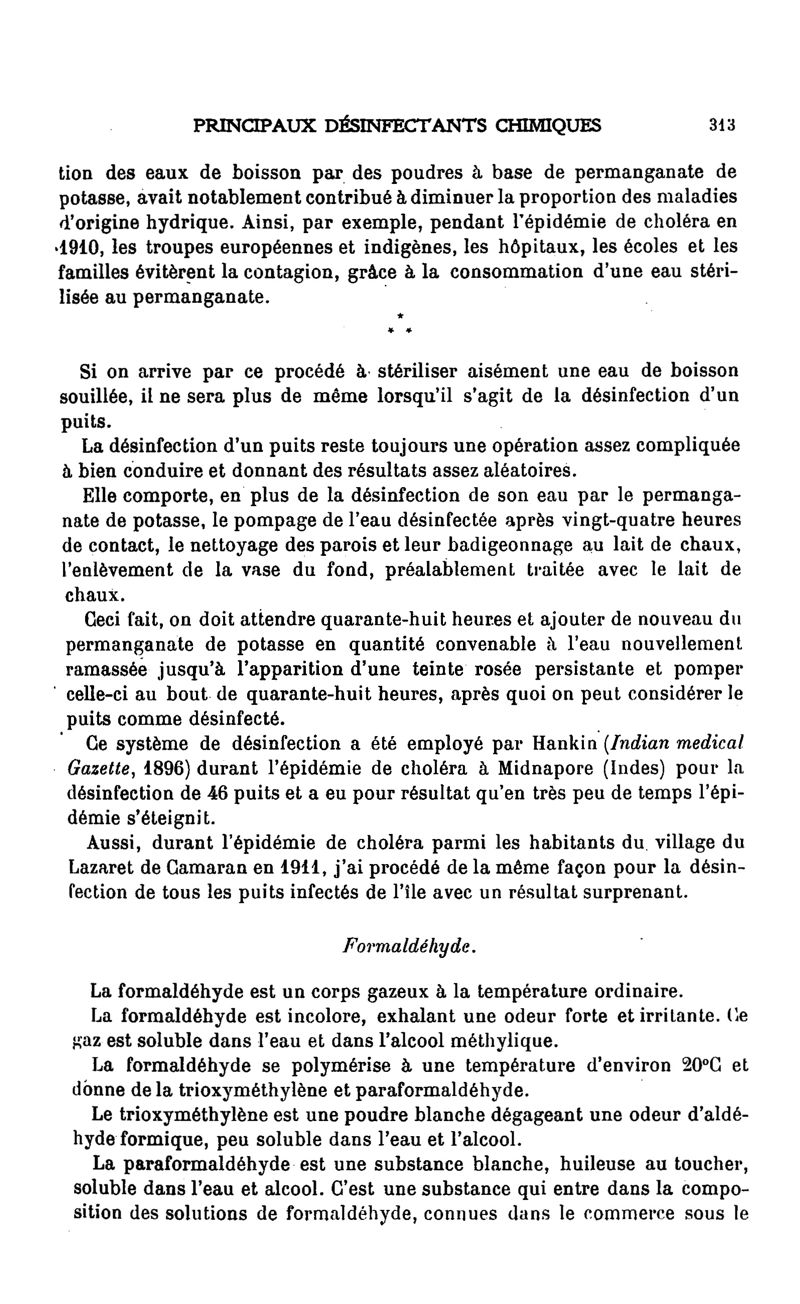 PRINCIPAUX DÉSINFECTANTS CHIMIQUES 313

tion des eaux de boisson par des poudres à base de permanganate de potasse, avait notablement contribué à diminuer la proportion des maladies d'origine hydrique. Ainsi, par exemple, pendant l'épidémie de choléra en 1910, les troupes européennes et indigènes, les hôpitaux, les écoles et les familles évitèrent la contagion, grâce à la consommation d'une eau stérilisée au permanganate.

\* \* \*

Si on arrive par ce procédé à stériliser aisément une eau de boisson souillée, il ne sera plus de même lorsqu'il s'agit de la désinfection d'un puits.

La désinfection d'un puits reste toujours une opération assez compliquée à bien conduire et donnant des résultats assez aléatoires.

Elle comporte, en plus de la désinfection de son eau par le permanganate de potasse, le pompage de l'eau désinfectée après vingt-quatre heures de contact, le nettoyage des parois et leur badigeonnage au lait de chaux, l'enlèvement de la vase du fond, préalablement traitée avec le lait de chaux.

Ceci fait, on doit attendre quarante-huit heures et ajouter de nouveau du permanganate de potasse en quantité convenable à l'eau nouvellement ramassée jusqu'à l'apparition d'une teinte rosée persistante et pomper celle-ci au bout de quarante-huit heures, après quoi on peut considérer le puits comme désinfecté.

Ce système de désinfection a été employé par Hankin (Indian medical Gazette, 1896) durant l'épidémie de choléra à Midnapore (Indes) pour la désinfection de 46 puits et a eu pour résultat qu'en très peu de temps l'épidémie s'éteignit.

Aussi, durant l'épidémie de choléra parmi les habitants du village du Lazaret de Camaran en 1911, j'ai procédé de la même façon pour la désinfection de tous les puits infectés de l'île avec un résultat surprenant.

Formaldéhyde.

La formaldéhyde est un corps gazeux à la température ordinaire.

La formaldéhyde est incolore, exhalant une odeur forte et irritante. Ce gaz est soluble dans l'eau et dans l'alcool méthylique.

La formaldéhyde se polymérise à une température d'environ 20°C et donne de la trioxyméthylène et paraformaldéhyde.

Le trioxyméthylène est une poudre blanche dégageant une odeur d'aldéhyde formique, peu soluble dans l'eau et l'alcool.

La paraformaldéhyde est une substance blanche, huileuse au toucher, soluble dans l'eau et alcool. C'est une substance qui entre dans la composition des solutions de formaldéhyde, connues dans le commerce sous le